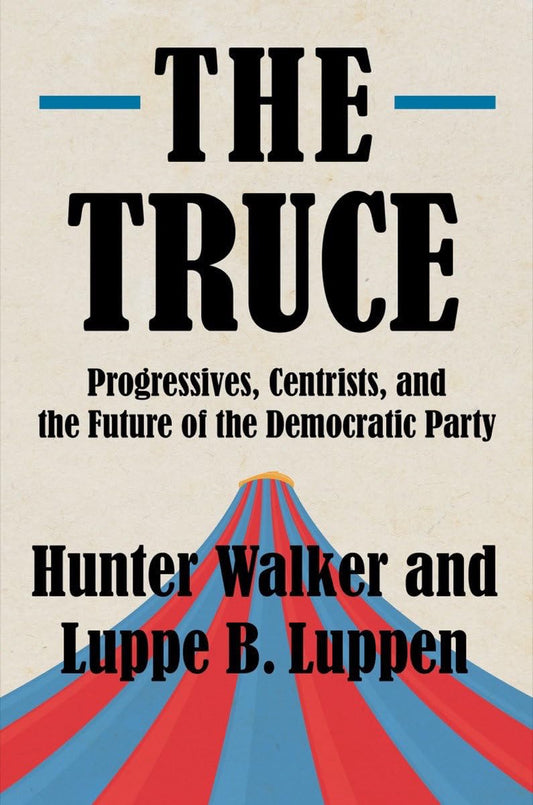 THE TRUCE

Progressives, Centrists, and the Future of the Democratic Party

Hunter Walker and Luppe B. Luppen